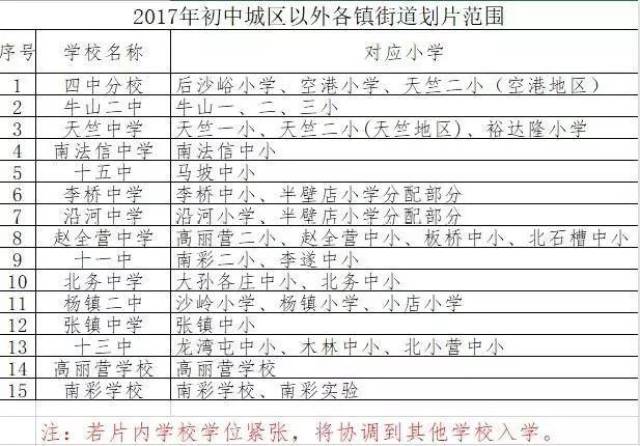 2017年初中城区以外各镇街道划片范围

| 序号 | 学校名称 | 对应小学 |
|---|---|---|
| 1 | 四中分校 | 后沙峪小学、空港小学、天竺二小（空港地区） |
| 2 | 牛山二中 | 牛山一、二、三小 |
| 3 | 天竺中学 | 天竺一小、天竺二小(天竺地区)、裕达隆小学 |
| 4 | 南法信中学 | 南法信中小 |
| 5 | 十五中 | 马坡中小 |
| 6 | 李桥中学 | 李桥中小、半壁店小学分配部分 |
| 7 | 沿河中学 | 沿河小学、半壁店小学分配部分 |
| 8 | 赵全营中学 | 高丽营二小、赵全营中小、板桥中小、北石槽中小 |
| 9 | 十一中 | 南彩二小、李遂中小 |
| 10 | 北务中学 | 大孙各庄中小、北务中小 |
| 11 | 杨镇二中 | 沙岭小学、杨镇小学、小店小学 |
| 12 | 张镇中学 | 张镇中小 |
| 13 | 十三中 | 龙湾屯中小、木林中小、北小营中小 |
| 14 | 高丽营学校 | 高丽营学校 |
| 15 | 南彩学校 | 南彩学校、南彩实验 |

注：若片内学校学位紧张，将协调到其他学校入学。